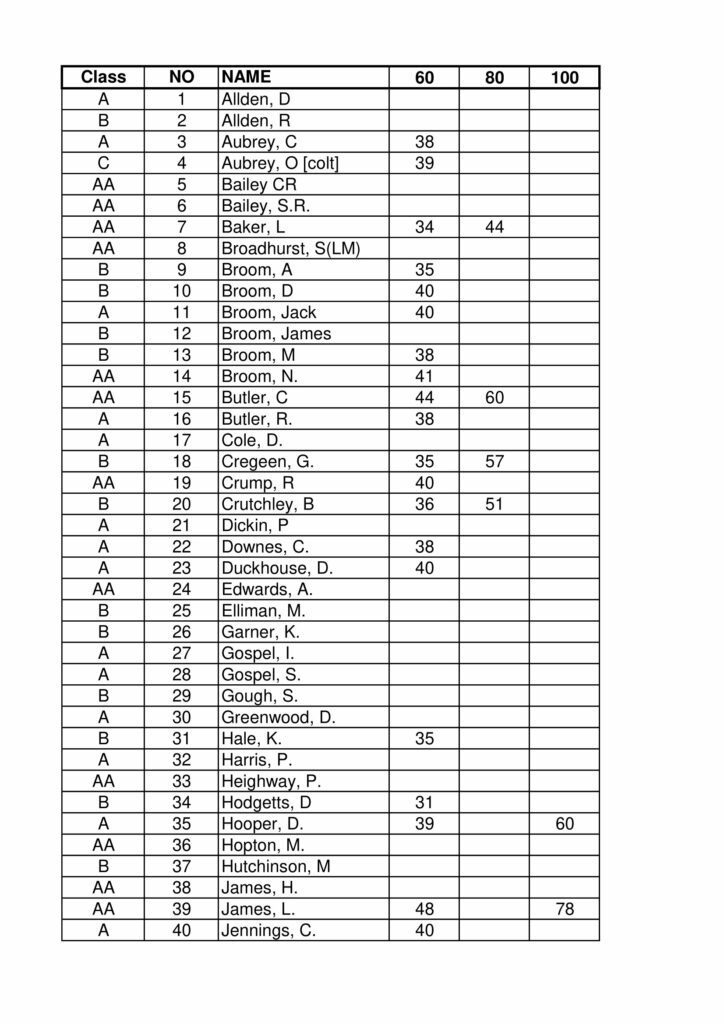 | Class | NO | NAME | 60 | 80 | 100 |
|---|---|---|---|---|---|
| A | 1 | Allden, D | | | |
| B | 2 | Allden, R | | | |
| A | 3 | Aubrey, C | 38 | | |
| C | 4 | Aubrey, O [colt] | 39 | | |
| AA | 5 | Bailey CR | | | |
| AA | 6 | Bailey, S.R. | | | |
| AA | 7 | Baker, L | 34 | 44 | |
| AA | 8 | Broadhurst, S(LM) | | | |
| B | 9 | Broom, A | 35 | | |
| B | 10 | Broom, D | 40 | | |
| A | 11 | Broom, Jack | 40 | | |
| B | 12 | Broom, James | | | |
| B | 13 | Broom, M | 38 | | |
| AA | 14 | Broom, N. | 41 | | |
| AA | 15 | Butler, C | 44 | 60 | |
| A | 16 | Butler, R. | 38 | | |
| A | 17 | Cole, D. | | | |
| B | 18 | Cregeen, G. | 35 | 57 | |
| AA | 19 | Crump, R | 40 | | |
| B | 20 | Crutchley, B | 36 | 51 | |
| A | 21 | Dickin, P | | | |
| A | 22 | Downes, C. | 38 | | |
| A | 23 | Duckhouse, D. | 40 | | |
| AA | 24 | Edwards, A. | | | |
| B | 25 | Elliman, M. | | | |
| B | 26 | Garner, K. | | | |
| A | 27 | Gospel, I. | | | |
| A | 28 | Gospel, S. | | | |
| B | 29 | Gough, S. | | | |
| A | 30 | Greenwood, D. | | | |
| B | 31 | Hale, K. | 35 | | |
| A | 32 | Harris, P. | | | |
| AA | 33 | Heighway, P. | | | |
| B | 34 | Hodgetts, D | 31 | | |
| A | 35 | Hooper, D. | 39 | | 60 |
| AA | 36 | Hopton, M. | | | |
| B | 37 | Hutchinson, M | | | |
| AA | 38 | James, H. | | | |
| AA | 39 | James, L. | 48 | | 78 |
| A | 40 | Jennings, C. | 40 | | |